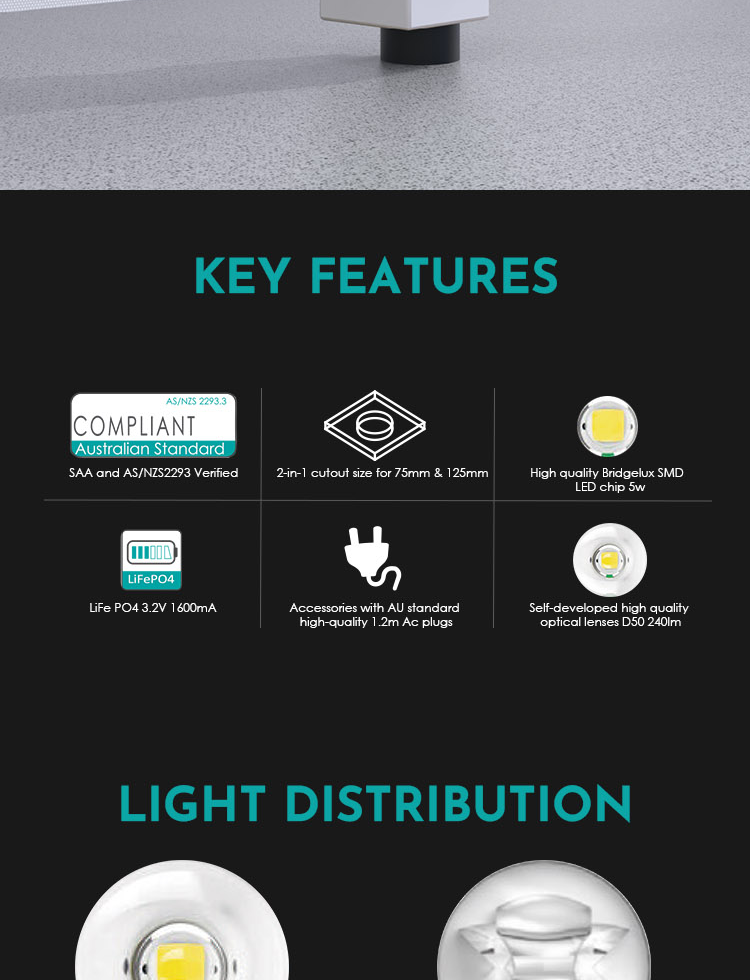 KEY FEATURES

AS/NZS 2293.3
COMPLIANT
Australian Standard

SAA and AS/NZS2293 Verified

2-in-1 cutout size for 75mm & 125mm

High quality Bridgelux SMD LED chip 5w

LiFePO4

LiFe PO4 3.2V 1600mA

Accessories with AU standard high-quality 1.2m Ac plugs

Self-developed high quality optical lenses D50 240lm

LIGHT DISTRIBUTION